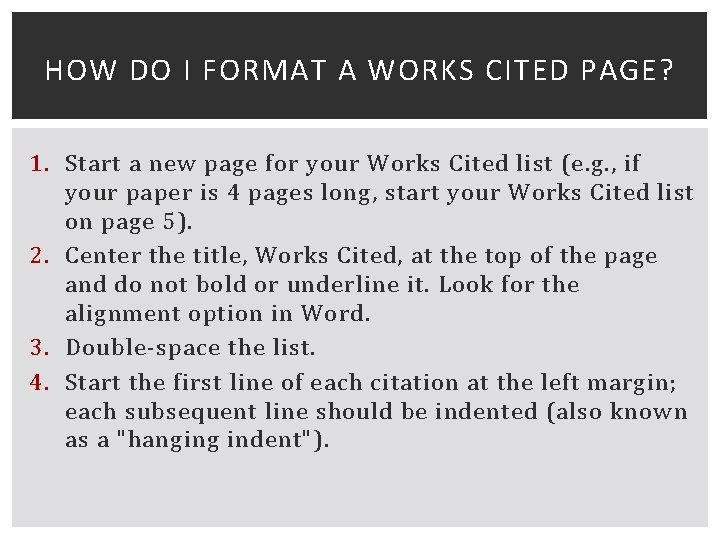 HOW DO I FORMAT A WORKS CITED PAGE?

1. Start a new page for your Works Cited list (e.g., if your paper is 4 pages long, start your Works Cited list on page 5).
2. Center the title, Works Cited, at the top of the page and do not bold or underline it. Look for the alignment option in Word.
3. Double-space the list.
4. Start the first line of each citation at the left margin; each subsequent line should be indented (also known as a "hanging indent").